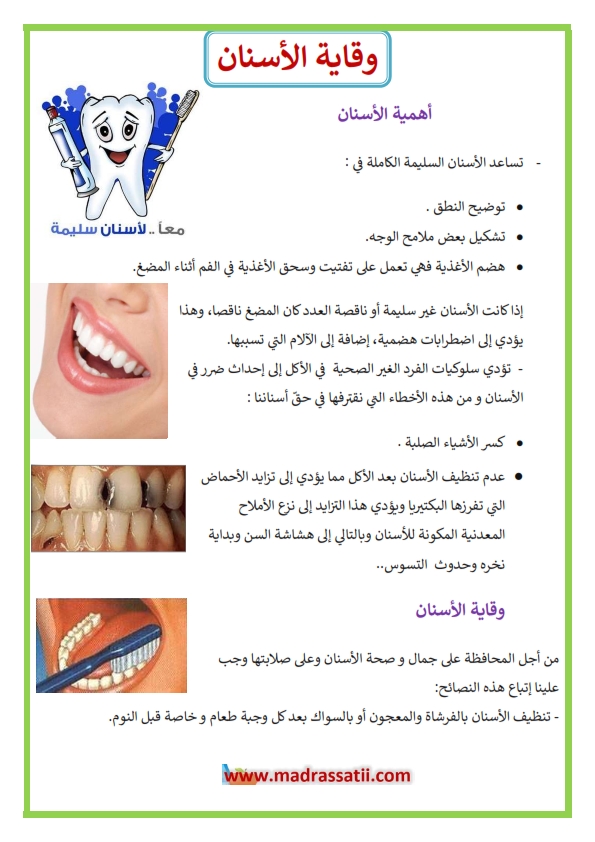 وقاية الأسنان

معاً .. لأسنان سليمة

أهمية الأسنان

- تساعد الأسنان السليمة الكاملة في :

• توضيح النطق .
• تشكيل بعض ملامح الوجه.
• هضم الأغذية فهي تعمل على تفتيت وسحق الأغذية في الفم أثناء المضغ.

إذا كانت الأسنان غير سليمة أو ناقصة العدد كان المضغ ناقصا، وهذا يؤدي إلى اضطرابات هضمية، إضافة إلى الآلام التي تسببها.

- تؤدي سلوكيات الفرد الغير الصحية في الأكل إلى إحداث ضرر في الأسنان و من هذه الأخطاء التي نقترفها في حقّ أسناننا :

• كسر الأشياء الصلبة .
• عدم تنظيف الأسنان بعد الأكل مما يؤدي إلى تزايد الأحماض التي تفرزها البكتيريا ويؤدي هذا التزايد إلى نزع الأملاح المعدنية المكونة للأسنان وبالتالي إلى هشاشة السن وبداية نخره وحدوث التسوس..

وقاية الأسنان

من أجل المحافظة على جمال و صحة الأسنان وعلى صلابتها وجب علينا إتباع هذه النصائح:

- تنظيف الأسنان بالفرشاة والمعجون أو بالسواك بعد كل وجبة طعام و خاصة قبل النوم.

www.madrassatii.com